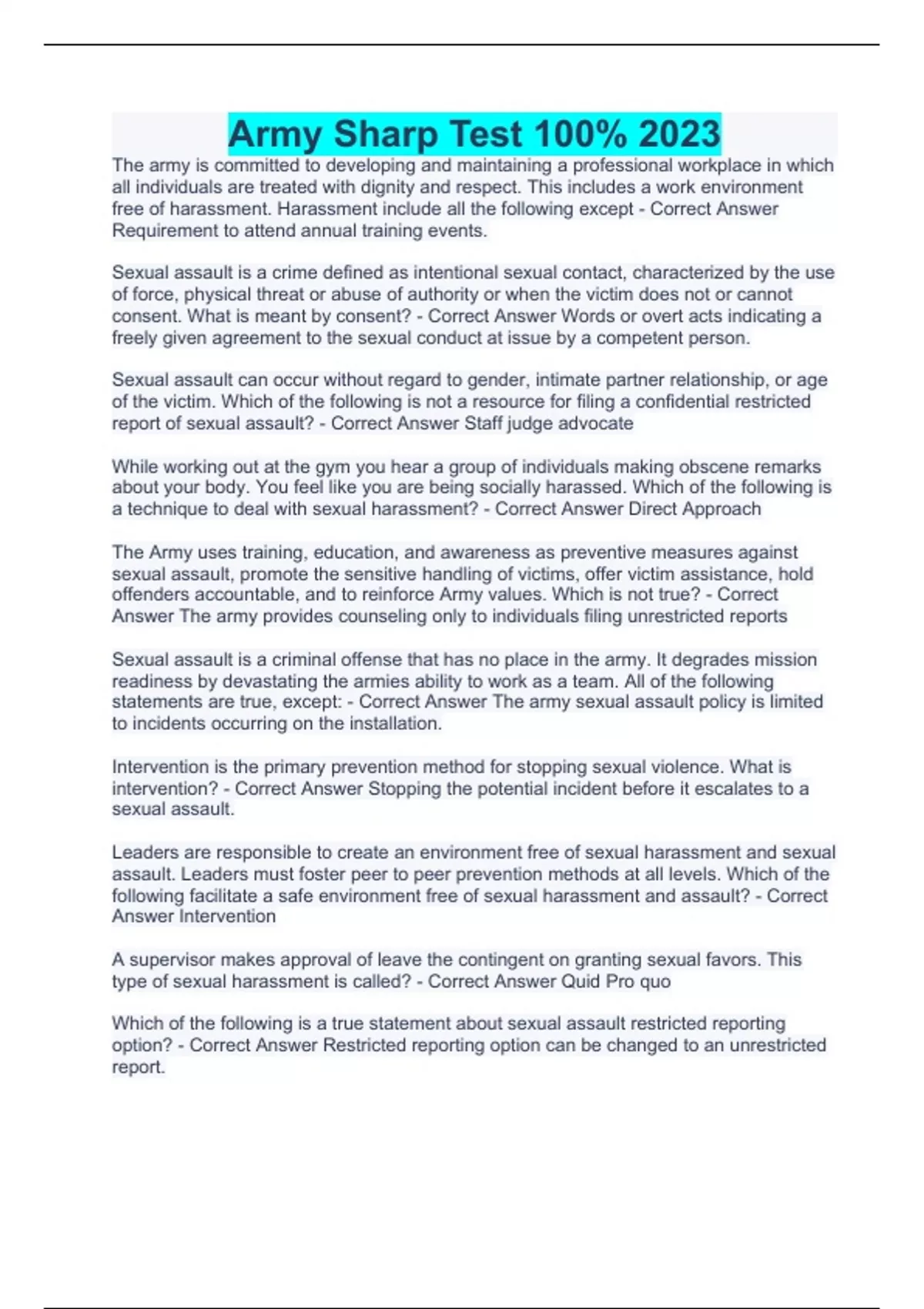 Army Sharp Test 100% 2023

The army is committed to developing and maintaining a professional workplace in which all individuals are treated with dignity and respect. This includes a work environment free of harassment. Harassment include all the following except - Correct Answer Requirement to attend annual training events.

Sexual assault is a crime defined as intentional sexual contact, characterized by the use of force, physical threat or abuse of authority or when the victim does not or cannot consent. What is meant by consent? - Correct Answer Words or overt acts indicating a freely given agreement to the sexual conduct at issue by a competent person.

Sexual assault can occur without regard to gender, intimate partner relationship, or age of the victim. Which of the following is not a resource for filing a confidential restricted report of sexual assault? - Correct Answer Staff judge advocate

While working out at the gym you hear a group of individuals making obscene remarks about your body. You feel like you are being socially harassed. Which of the following is a technique to deal with sexual harassment? - Correct Answer Direct Approach

The Army uses training, education, and awareness as preventive measures against sexual assault, promote the sensitive handling of victims, offer victim assistance, hold offenders accountable, and to reinforce Army values. Which is not true? - Correct Answer The army provides counseling only to individuals filing unrestricted reports

Sexual assault is a criminal offense that has no place in the army. It degrades mission readiness by devastating the armies ability to work as a team. All of the following statements are true, except: - Correct Answer The army sexual assault policy is limited to incidents occurring on the installation.

Intervention is the primary prevention method for stopping sexual violence. What is intervention? - Correct Answer Stopping the potential incident before it escalates to a sexual assault.

Leaders are responsible to create an environment free of sexual harassment and sexual assault. Leaders must foster peer to peer prevention methods at all levels. Which of the following facilitate a safe environment free of sexual harassment and assault? - Correct Answer Intervention

A supervisor makes approval of leave the contingent on granting sexual favors. This type of sexual harassment is called? - Correct Answer Quid Pro quo

Which of the following is a true statement about sexual assault restricted reporting option? - Correct Answer Restricted reporting option can be changed to an unrestricted report.